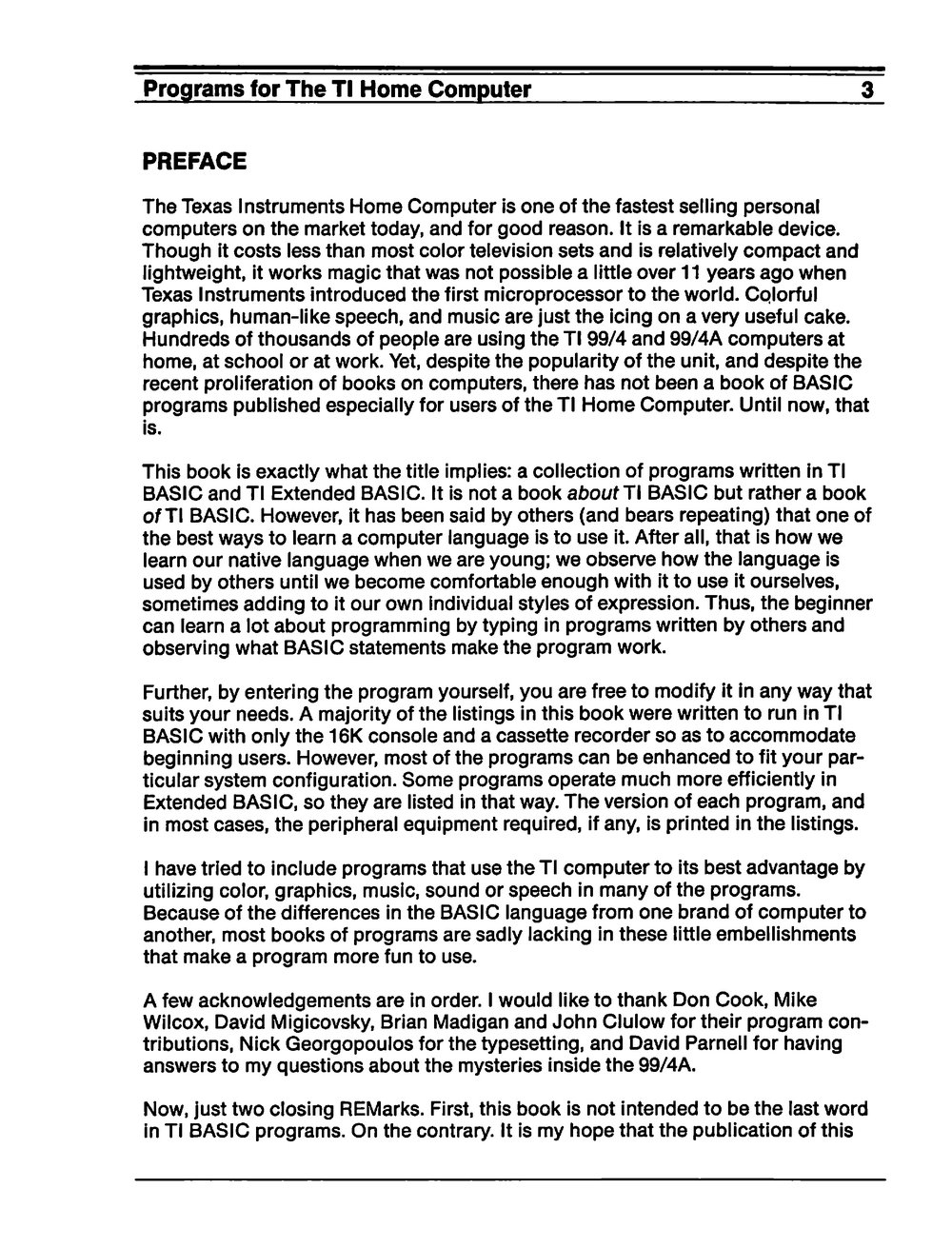 Programs for The TI Home Computer 3

PREFACE

The Texas Instruments Home Computer is one of the fastest selling personal computers on the market today, and for good reason. It is a remarkable device. Though it costs less than most color television sets and is relatively compact and lightweight, it works magic that was not possible a little over 11 years ago when Texas Instruments introduced the first microprocessor to the world. Colorful graphics, human-like speech, and music are just the icing on a very useful cake. Hundreds of thousands of people are using the TI 99/4 and 99/4A computers at home, at school or at work. Yet, despite the popularity of the unit, and despite the recent proliferation of books on computers, there has not been a book of BASIC programs published especially for users of the TI Home Computer. Until now, that is.

This book is exactly what the title implies: a collection of programs written in TI BASIC and TI Extended BASIC. It is not a book about TI BASIC but rather a book of TI BASIC. However, it has been said by others (and bears repeating) that one of the best ways to learn a computer language is to use it. After all, that is how we learn our native language when we are young; we observe how the language is used by others until we become comfortable enough with it to use it ourselves, sometimes adding to it our own individual styles of expression. Thus, the beginner can learn a lot about programming by typing in programs written by others and observing what BASIC statements make the program work.

Further, by entering the program yourself, you are free to modify it in any way that suits your needs. A majority of the listings in this book were written to run in TI BASIC with only the 16K console and a cassette recorder so as to accommodate beginning users. However, most of the programs can be enhanced to fit your particular system configuration. Some programs operate much more efficiently in Extended BASIC, so they are listed in that way. The version of each program, and in most cases, the peripheral equipment required, if any, is printed in the listings.

I have tried to include programs that use the TI computer to its best advantage by utilizing color, graphics, music, sound or speech in many of the programs. Because of the differences in the BASIC language from one brand of computer to another, most books of programs are sadly lacking in these little embellishments that make a program more fun to use.

A few acknowledgements are in order. I would like to thank Don Cook, Mike Wilcox, David Migicovsky, Brian Madigan and John Clulow for their program contributions, Nick Georgopoulos for the typesetting, and David Parnell for having answers to my questions about the mysteries inside the 99/4A.

Now, just two closing REMarks. First, this book is not intended to be the last word in TI BASIC programs. On the contrary. It is my hope that the publication of this